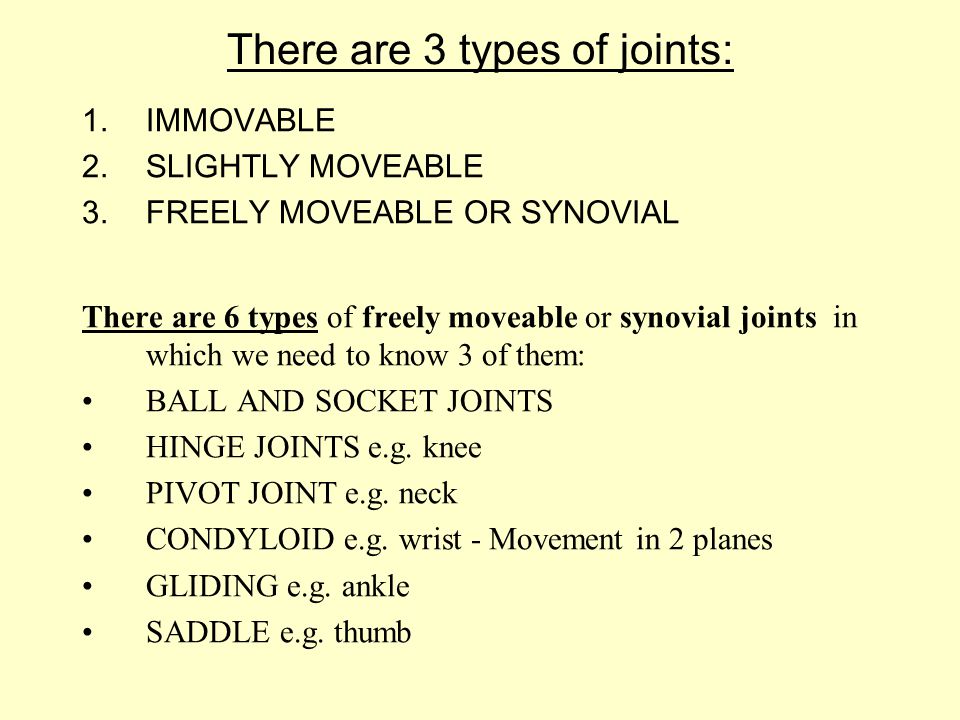 There are 3 types of joints:

1. IMMOVABLE
2. SLIGHTLY MOVEABLE
3. FREELY MOVEABLE OR SYNOVIAL

There are 6 types of freely moveable or synovial joints in which we need to know 3 of them:

• BALL AND SOCKET JOINTS
• HINGE JOINTS e.g. knee
• PIVOT JOINT e.g. neck
• CONDYLOID e.g. wrist - Movement in 2 planes
• GLIDING e.g. ankle
• SADDLE e.g. thumb